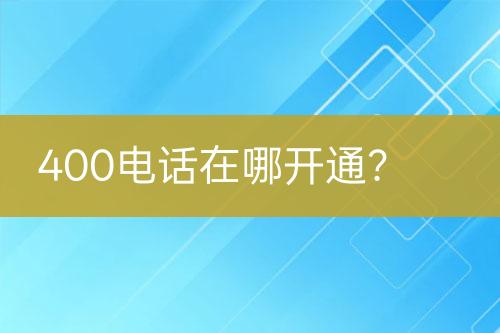 400电话在哪开通？